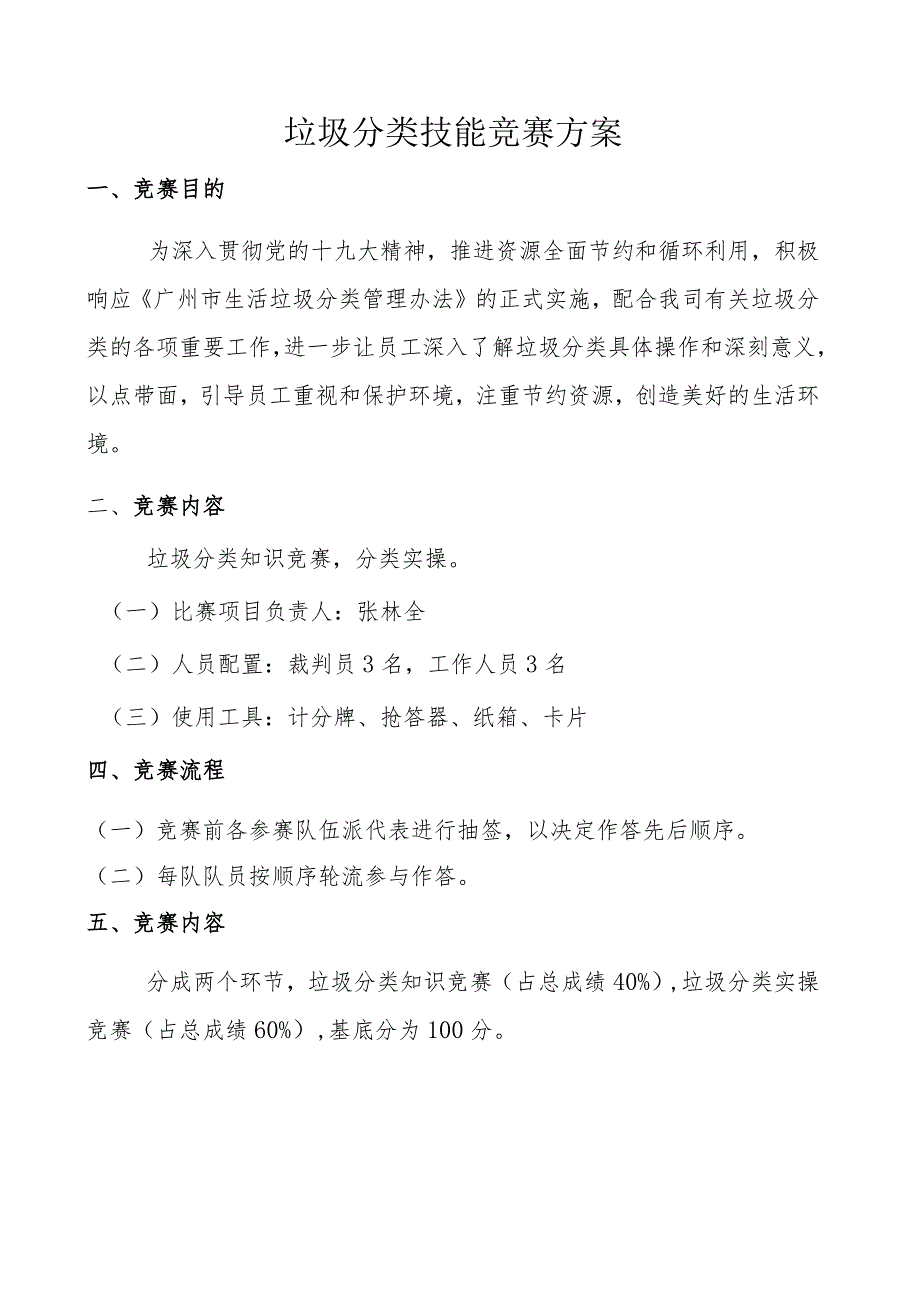 垃圾分类技能竞赛方案

一、竞赛目的

为深入贯彻党的十九大精神，推进资源全面节约和循环利用，积极响应《广州市生活垃圾分类管理办法》的正式实施，配合我司有关垃圾分类的各项重要工作,进一步让员工深入了解垃圾分类具体操作和深刻意义，以点带面，引导员工重视和保护环境，注重节约资源，创造美好的生活环境。

二、竞赛内容

垃圾分类知识竞赛，分类实操。

（一）比赛项目负责人：张林全

（二）人员配置：裁判员3名，工作人员3名

（三）使用工具：计分牌、抢答器、纸箱、卡片

四、竞赛流程

（一）竞赛前各参赛队伍派代表进行抽签，以决定作答先后顺序。

（二）每队队员按顺序轮流参与作答。

五、竞赛内容

分成两个环节，垃圾分类知识竞赛（占总成绩40%）,垃圾分类实操竞赛（占总成绩60%）,基底分为100分。